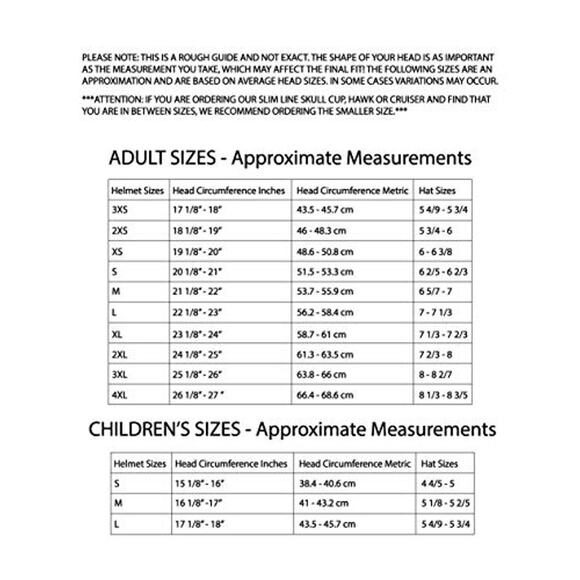 PLEASE NOTE: THIS IS A ROUGH GUIDE AND NOT EXACT. THE SHAPE OF YOUR HEAD IS AS IMPORTANT AS THE MEASUREMENT YOU TAKE, WHICH MAY AFFECT THE FINAL FIT! THE FOLLOWING SIZES ARE AN APPROXIMATION AND ARE BASED ON AVERAGE HEAD SIZES. IN SOME CASES VARIATIONS MAY OCCUR.

***ATTENTION: IF YOU ARE ORDERING OUR SLIM LINE SKULL CUP, HAWK OR CRUISER AND FIND THAT YOU ARE IN BETWEEN SIZES, WE RECOMMEND ORDERING THE SMALLER SIZE.***

ADULT SIZES - Approximate Measurements

| Helmet Sizes | Head Circumference Inches | Head Circumference Metric | Hat Sizes |
|---|---|---|---|
| 3XS | 17 1/8" - 18" | 43.5 - 45.7 cm | 5 4/9 - 5 3/4 |
| 2XS | 18 1/8" - 19" | 46 - 48.3 cm | 5 3/4 - 6 |
| XS | 19 1/8" - 20" | 48.6 - 50.8 cm | 6 - 6 3/8 |
| S | 20 1/8" - 21" | 51.5 - 53.3 cm | 6 2/5 - 6 2/3 |
| M | 21 1/8" - 22" | 53.7 - 55.9 cm | 6 5/7 - 7 |
| L | 22 1/8" - 23" | 56.2 - 58.4 cm | 7 - 7 1/3 |
| XL | 23 1/8" - 24" | 58.7 - 61 cm | 7 1/3 - 7 2/3 |
| 2XL | 24 1/8" - 25" | 61.3 - 63.5 cm | 7 2/3 - 8 |
| 3XL | 25 1/8" - 26" | 63.8 - 66 cm | 8 - 8 2/7 |
| 4XL | 26 1/8" - 27 " | 66.4 - 68.6 cm | 8 1/3 - 8 3/5 |

CHILDREN'S SIZES - Approximate Measurements

| Helmet Sizes | Head Circumference Inches | Head Circumference Metric | Hat Sizes |
|---|---|---|---|
| S | 15 1/8" - 16" | 38.4 - 40.6 cm | 4 4/5 - 5 |
| M | 16 1/8" -17" | 41 - 43.2 cm | 5 1/8 - 5 2/5 |
| L | 17 1/8" - 18" | 43.5 - 45.7 cm | 5 4/9 - 5 3/4 |